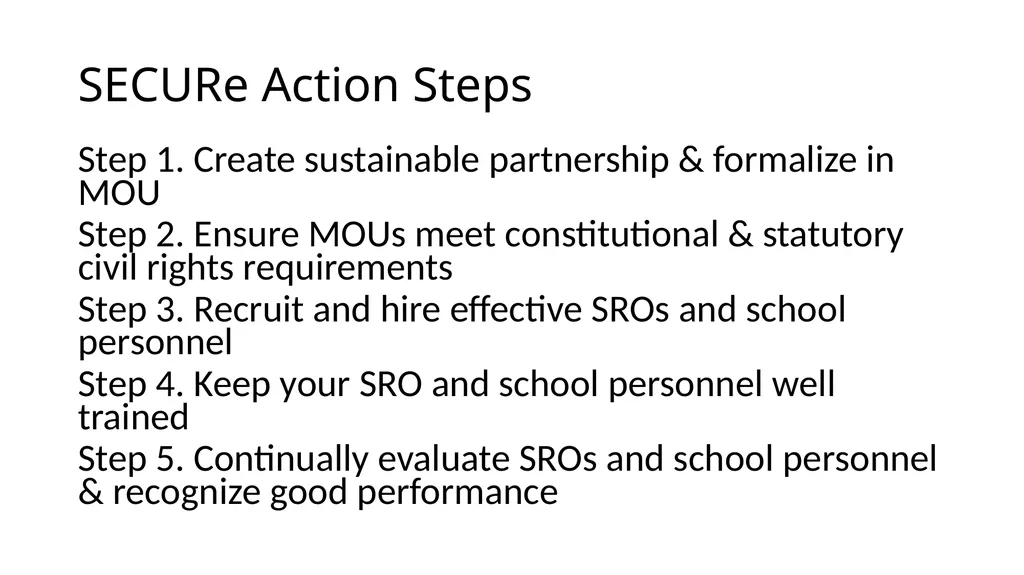 SECURe Action Steps

Step 1. Create sustainable partnership & formalize in MOU

Step 2. Ensure MOUs meet constitutional & statutory civil rights requirements

Step 3. Recruit and hire effective SROs and school personnel

Step 4. Keep your SRO and school personnel well trained

Step 5. Continually evaluate SROs and school personnel & recognize good performance